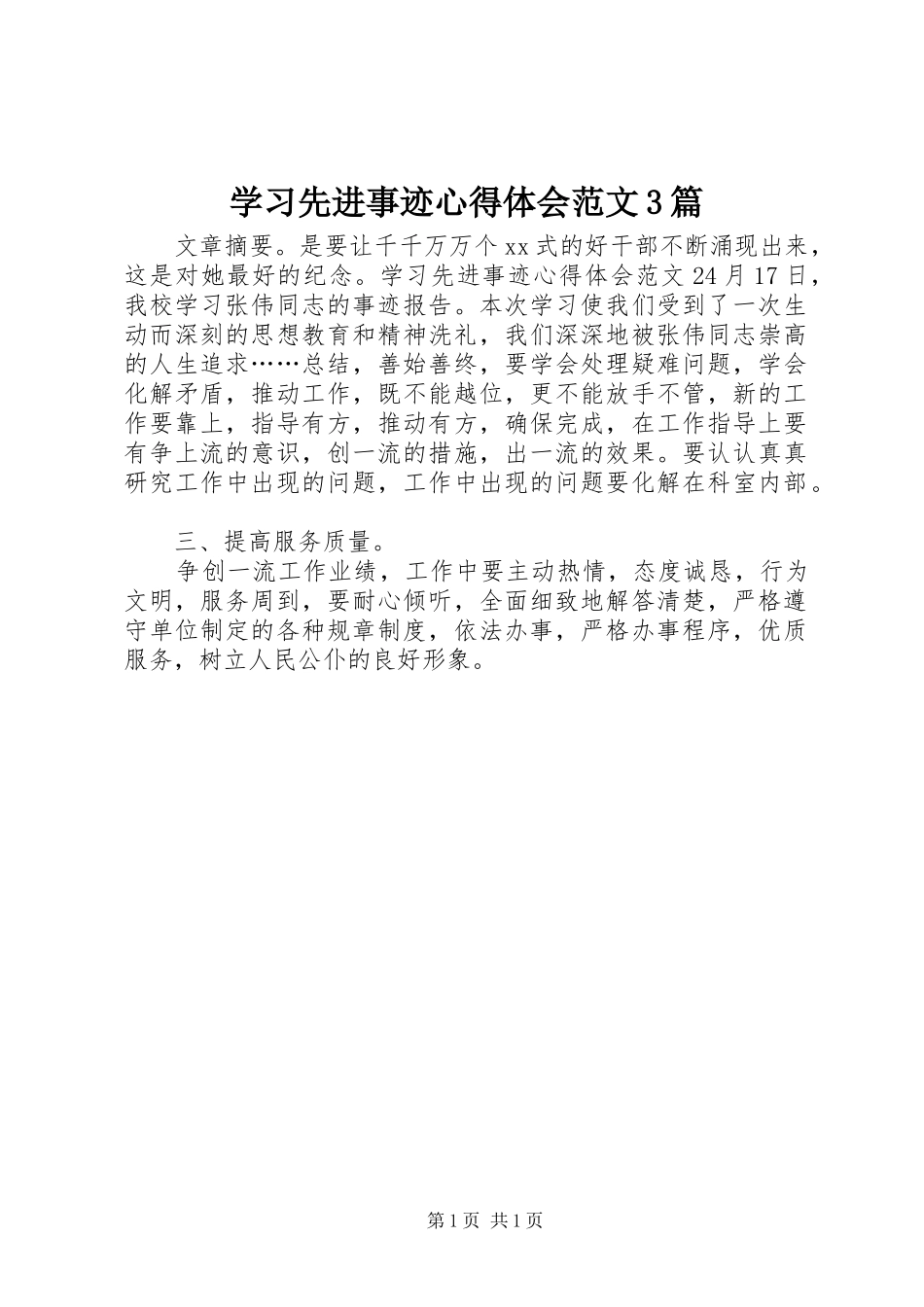 学习先进事迹心得体会范文3篇

文章摘要。是要让千千万万个xx式的好干部不断涌现出来，这是对她最好的纪念。学习先进事迹心得体会范文24月17日，我校学习张伟同志的事迹报告。本次学习使我们受到了一次生动而深刻的思想教育和精神洗礼，我们深深地被张伟同志崇高的人生追求……总结，善始善终，要学会处理疑难问题，学会化解矛盾，推动工作，既不能越位，更不能放手不管，新的工作要靠上，指导有方，推动有方，确保完成，在工作指导上要有争上流的意识，创一流的措施，出一流的效果。要认认真真研究工作中出现的问题，工作中出现的问题要化解在科室内部。

三、提高服务质量。

争创一流工作业绩，工作中要主动热情，态度诚恳，行为文明，服务周到，要耐心倾听，全面细致地解答清楚，严格遵守单位制定的各种规章制度，依法办事，严格办事程序，优质服务，树立人民公仆的良好形象。

第1页 共1页